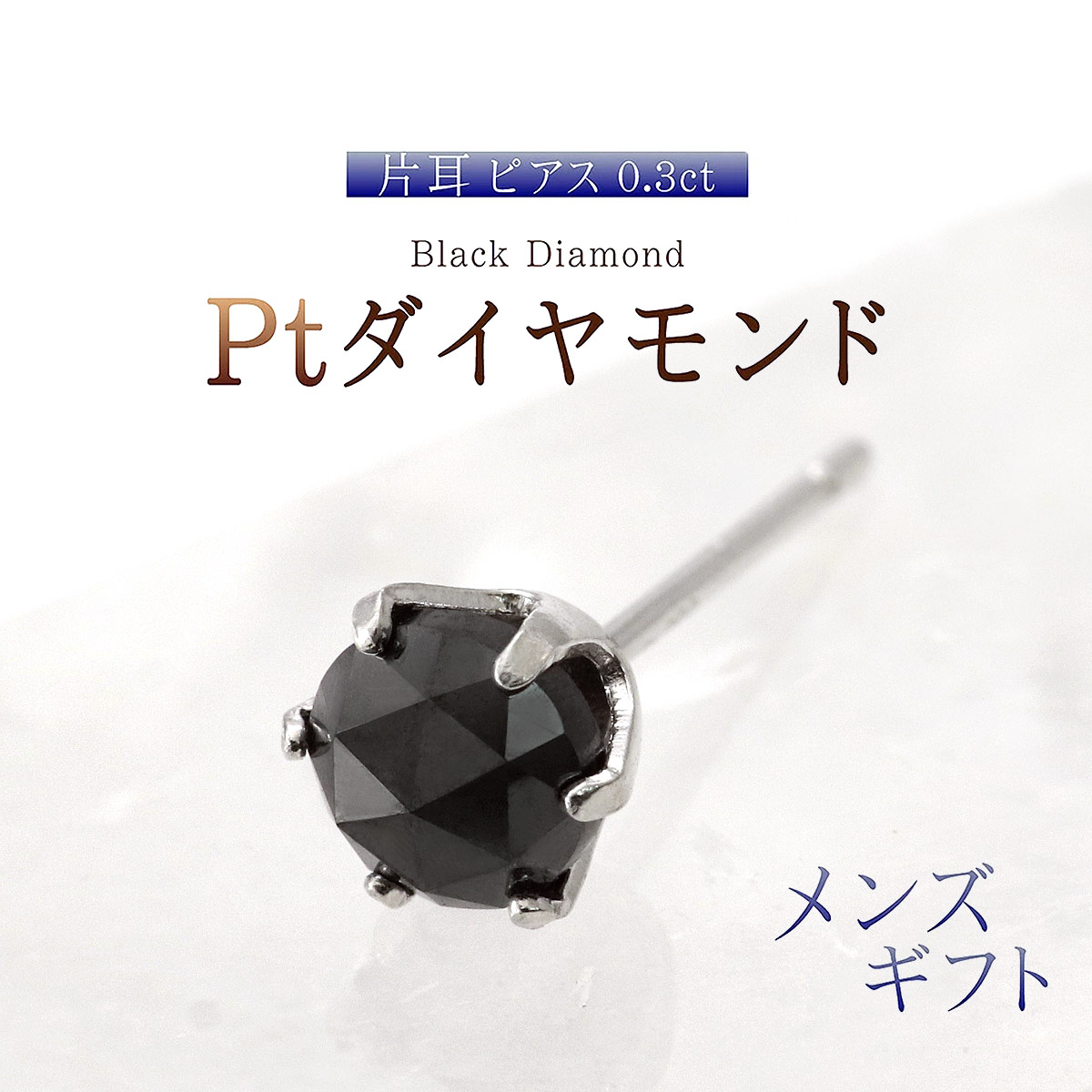 片耳 ピアス 0.3ct

Black Diamond

Ptダイヤモンド

メンズ
ギフト